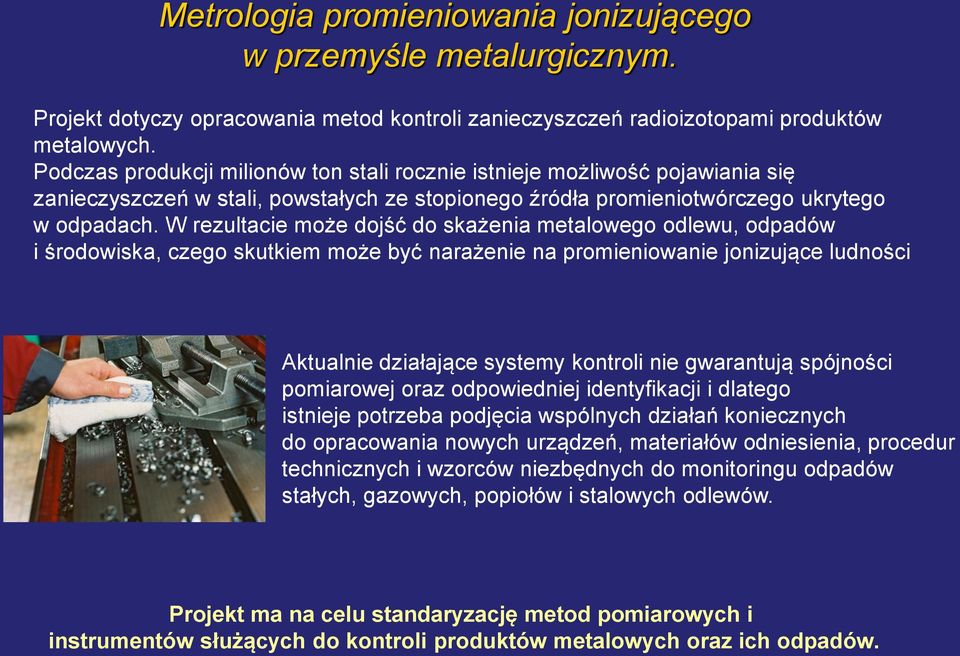 Metrologia promieniowania jonizującego
w przemyśle metalurgicznym.

Projekt dotyczy opracowania metod kontroli zanieczyszczeń radioizotopami produktów metalowych.
Podczas produkcji milionów ton stali rocznie istnieje możliwość pojawiania się zanieczyszczeń w stali, powstałych ze stopionego źródła promieniotwórczego ukrytego w odpadach. W rezultacie może dojść do skażenia metalowego odlewu, odpadów i środowiska, czego skutkiem może być narażenie na promieniowanie jonizujące ludności

Aktualnie działające systemy kontroli nie gwarantują spójności pomiarowej oraz odpowiedniej identyfikacji i dlatego istnieje potrzeba podjęcia wspólnych działań koniecznych do opracowania nowych urządzeń, materiałów odniesienia, procedur technicznych i wzorców niezbędnych do monitoringu odpadów stałych, gazowych, popiołów i stalowych odlewów.

Projekt ma na celu standaryzację metod pomiarowych i instrumentów służących do kontroli produktów metalowych oraz ich odpadów.